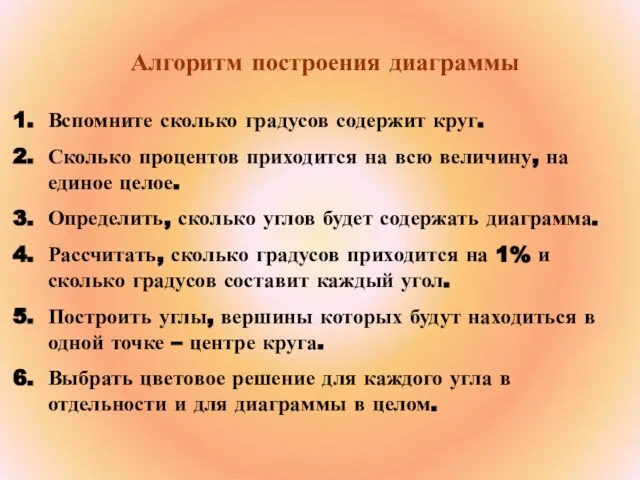 Алгоритм построения диаграммы

1. Вспомните сколько градусов содержит круг.

2. Сколько процентов приходится на всю величину, на единое целое.

3. Определить, сколько углов будет содержать диаграмма.

4. Рассчитать, сколько градусов приходится на 1% и сколько градусов составит каждый угол.

5. Построить углы, вершины которых будут находиться в одной точке – центре круга.

6. Выбрать цветовое решение для каждого угла в отдельности и для диаграммы в целом.